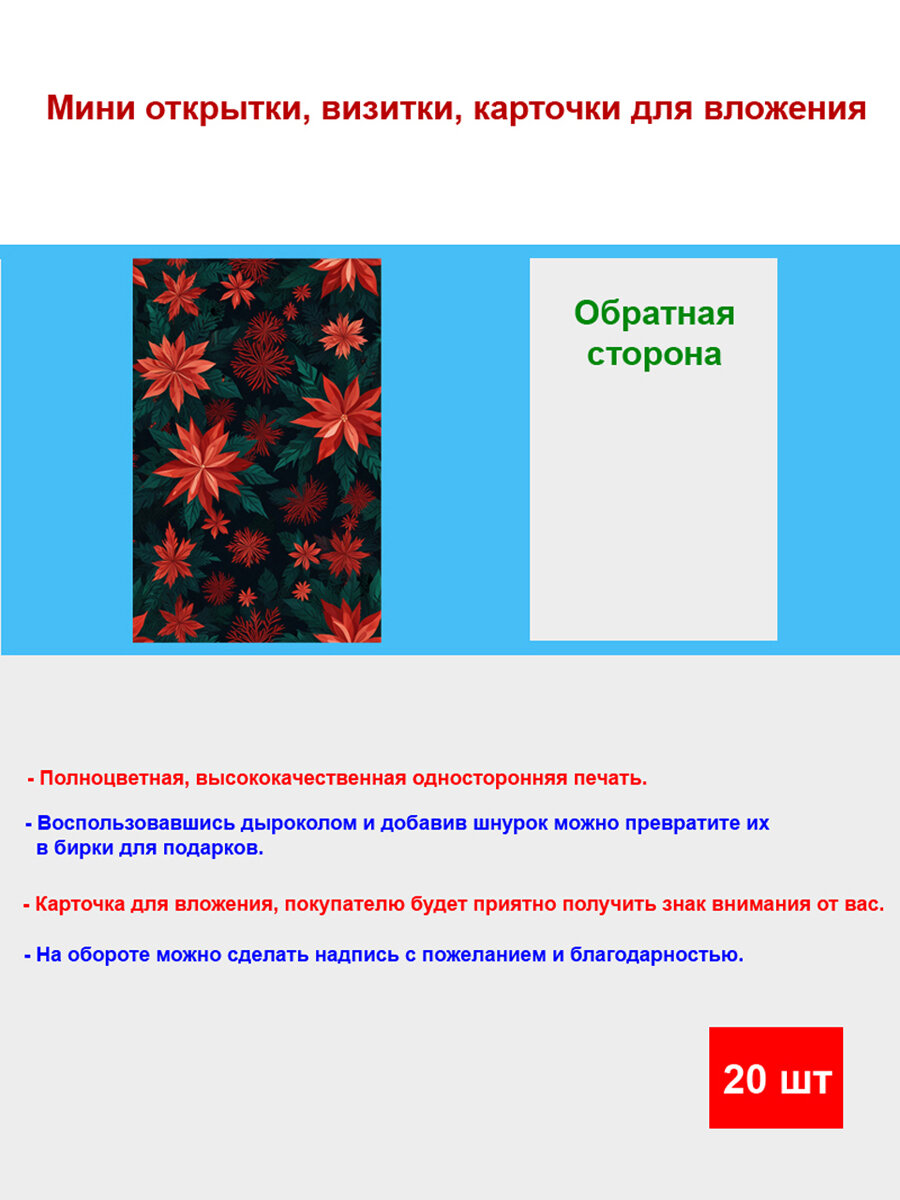 Мини открытки, визитки, карточки для вложения

Обратная сторона

- Полноцветная, высококачественная односторонняя печать.

- Воспользовавшись дыроколом и добавив шнурок можно превратите их в бирки для подарков.

- Карточка для вложения, покупателю будет приятно получить знак внимания от вас.

- На обороте можно сделать надпись с пожеланием и благодарностью.

20 шт